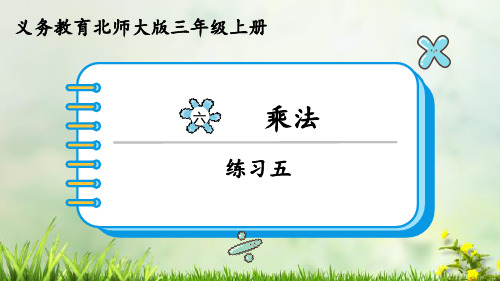 义务教育北师大版三年级上册

六 乘法

练习五